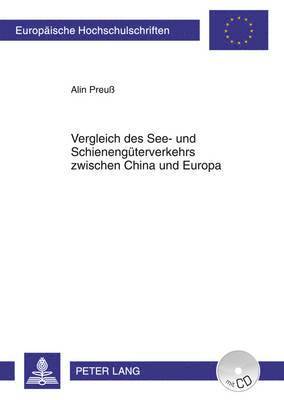 Europäische Hochschulschriften

Alin Preuß

Vergleich des See- und Schienengüterverkehrs zwischen China und Europa

PETER LANG

mit CD